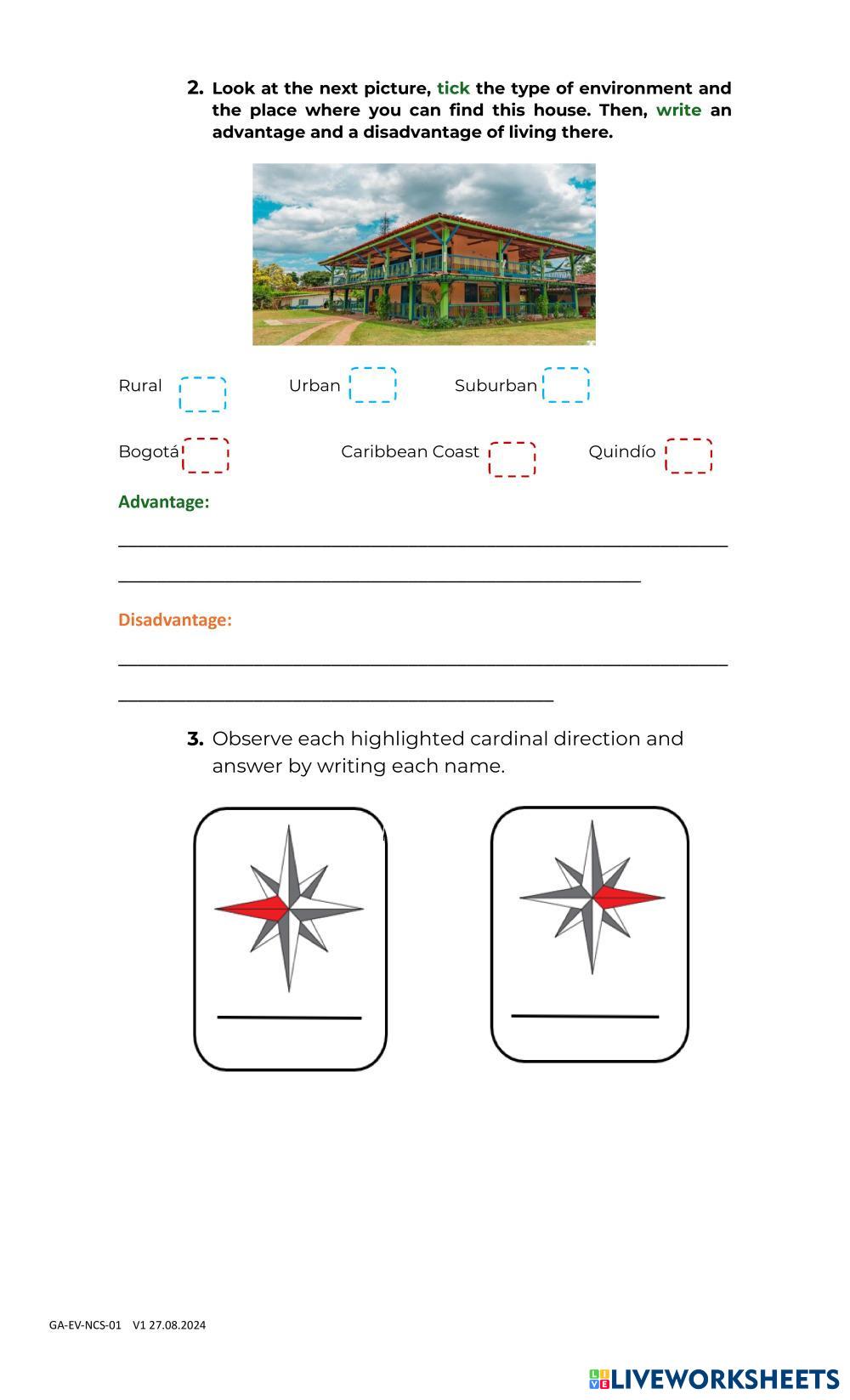 2. Look at the next picture, tick the type of environment and the place where you can find this house. Then, write an advantage and a disadvantage of living there.

Rural Urban Suburban

Bogotá Caribbean Coast Quindío

Advantage:

Disadvantage:

3. Observe each highlighted cardinal direction and answer by writing each name.

GA-EV-NCS-01 V1 27.08.2024

LIVEWORKSHEETS